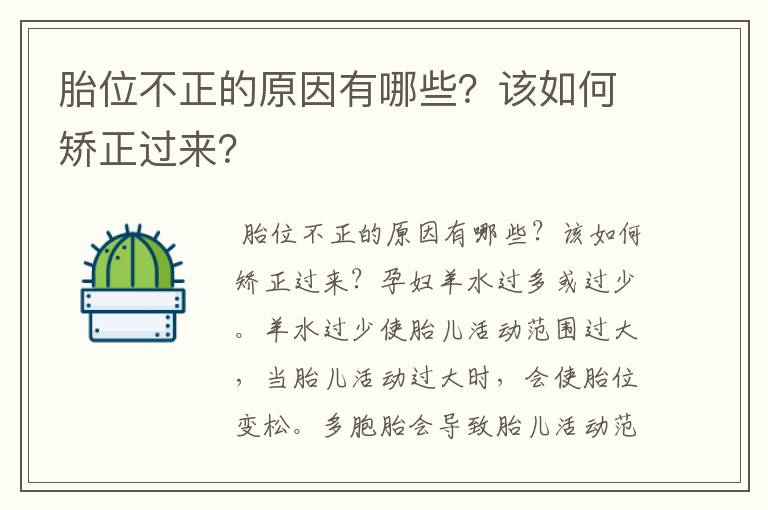 胎位不正的原因有哪些？该如何矫正过来？

胎位不正的原因有哪些？该如何矫正过来？孕妇羊水过多或过少。羊水过少使胎儿活动范围过大，当胎儿活动过大时，会使胎位变松。多胞胎会导致胎儿活动范